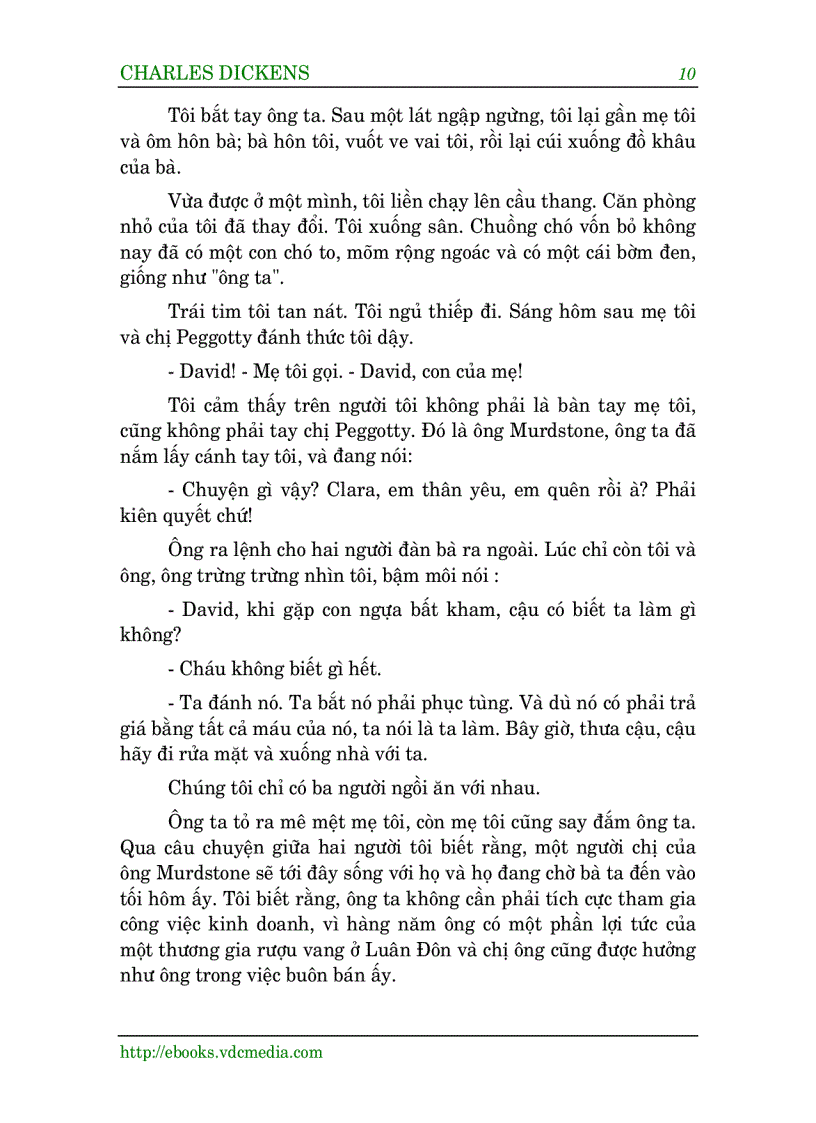 CHARLES DICKENS 10

Tôi bắt tay ông ta. Sau một lát ngập ngừng, tôi lại gần mẹ tôi và ôm hôn bà; bà hôn tôi, vuốt ve vai tôi, rồi lại cúi xuống đồ khâu của bà.

Vừa được ở một mình, tôi liền chạy lên cầu thang. Căn phòng nhỏ của tôi đã thay đổi. Tôi xuống sân. Chuồng chó vốn bỏ không nay đã có một con chó to, mõm rộng ngoác và có một cái bờm đen, giống như "ông ta".

Trái tim tôi tan nát. Tôi ngủ thiếp đi. Sáng hôm sau mẹ tôi và chị Peggotty đánh thức tôi dậy.

- David! - Mẹ tôi gọi. - David, con của mẹ!

Tôi cảm thấy trên người tôi không phải là bàn tay mẹ tôi, cũng không phải tay chị Peggotty. Đó là ông Murdstone, ông ta đã nắm lấy cánh tay tôi, và đang nói:

- Chuyện gì vậy? Clara, em thân yêu, em quên rồi à? Phải kiên quyết chứ!

Ông ra lệnh cho hai người đàn bà ra ngoài. Lúc chỉ còn tôi và ông, ông trừng trừng nhìn tôi, bậm môi nói :

- David, khi gặp con ngựa bất kham, cậu có biết ta làm gì không?

- Cháu không biết gì hết.

- Ta đánh nó. Ta bắt nó phải phục tùng. Và dù nó có phải trả giá bằng tất cả máu của nó, ta nói là ta làm. Bây giờ, thưa cậu, cậu hãy đi rửa mặt và xuống nhà với ta.

Chúng tôi chỉ có ba người ngồi ăn với nhau.

Ông ta tỏ ra mê mệt mẹ tôi, còn mẹ tôi cũng say đắm ông ta. Qua câu chuyện giữa hai người tôi biết rằng, một người chị của ông Murdstone sẽ tới đây sống với họ và họ đang chờ bà ta đến vào tối hôm ấy. Tôi biết rằng, ông ta không cần phải tích cực tham gia công việc kinh doanh, vì hàng năm ông có một phần lợi tức của một thương gia rượu vang ở Luân Đôn và chị ông cũng được hưởng như ông trong việc buôn bán ấy.

http://ebooks.vdcmedia.com